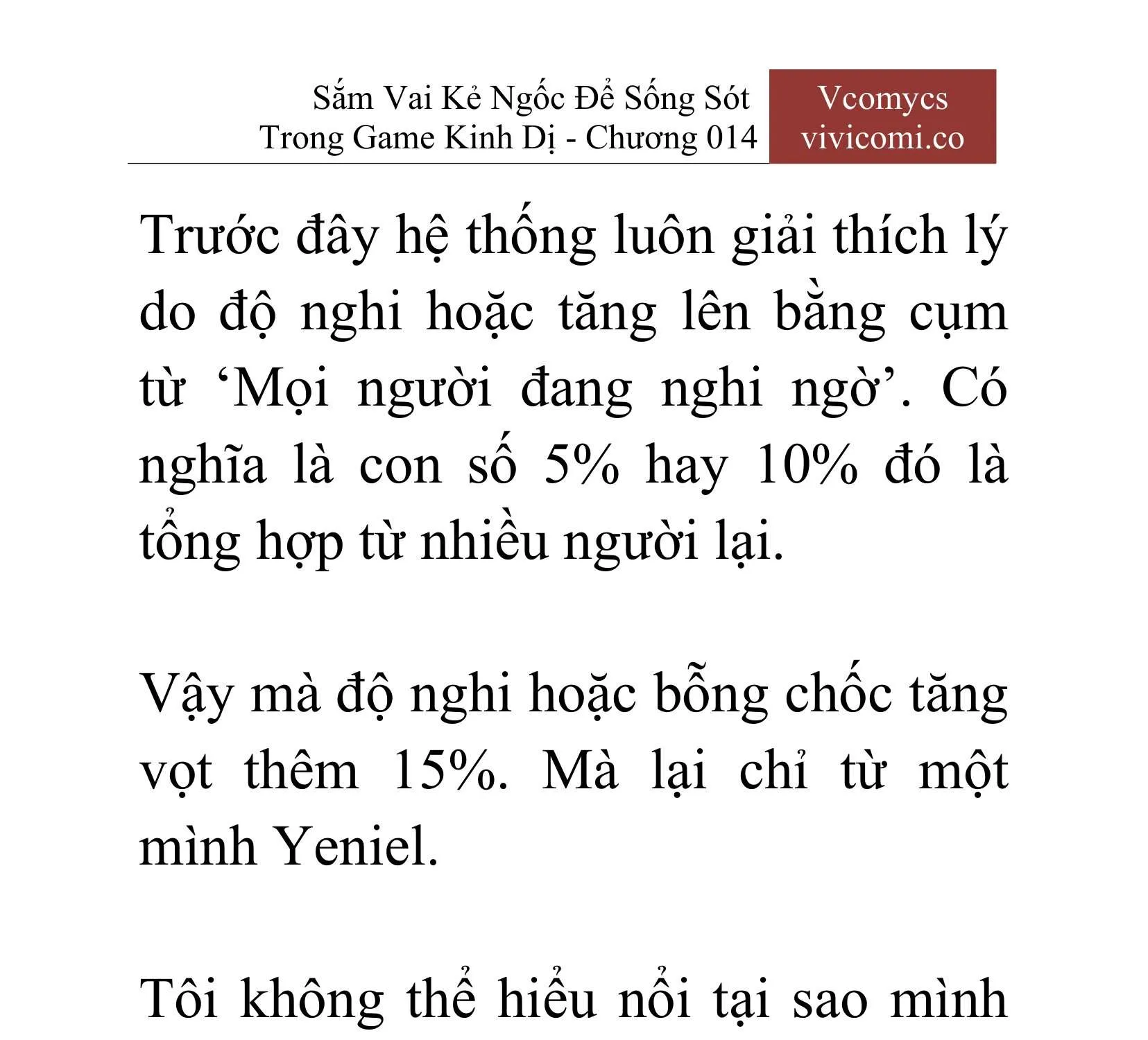 Sắm Vai Kẻ Ngốc Để Sống Sót Trong Game Kinh Dị - Chương 014

Vcomycs
vivicomi.co

Trước đây hệ thống luôn giải thích lý do độ nghi hoặc tăng lên bằng cụm từ ‘Mọi người đang nghi ngờ’. Có nghĩa là con số 5% hay 10% đó là tổng hợp từ nhiều người lại.

Vậy mà độ nghi hoặc bỗng chốc tăng vọt thêm 15%. Mà lại chỉ từ một mình Yeniel.

Tôi không thể hiểu nổi tại sao mình